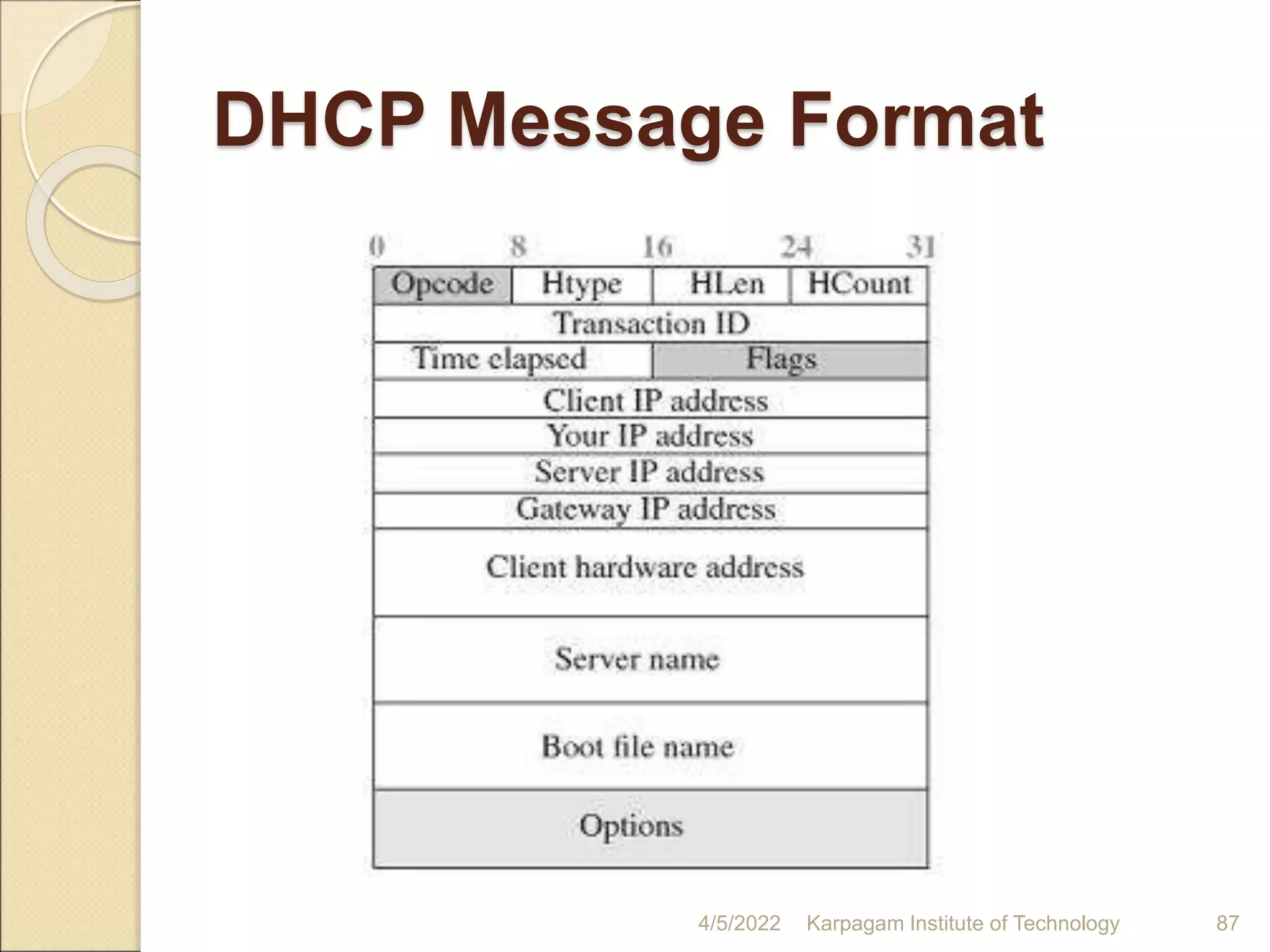 DHCP Message Format

0 8 16 24 31

Opcode Htype HLen HCount

Transaction ID

Time elapsed Flags

Client IP address

Your IP address

Server IP address

Gateway IP address

Client hardware address

Server name

Boot file name

Options

4/5/2022 Karpagam Institute of Technology 87